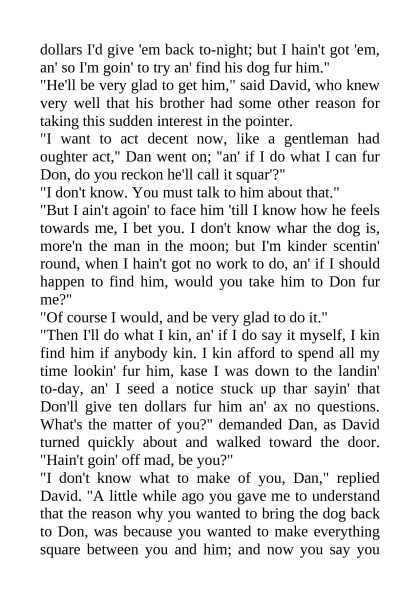 dollars I'd give 'em back to-night; but I hain't got 'em, an' so I'm goin' to try an' find his dog fur him."

"He'll be very glad to get him," said David, who knew very well that his brother had some other reason for taking this sudden interest in the pointer.

"I want to act decent now, like a gentleman had oughter act," Dan went on; "an' if I do what I can fur Don, do you reckon he'll call it squar'?"

"I don't know. You must talk to him about that."

"But I ain't agoin' to face him 'till I know how he feels towards me, I bet you. I don't know whar the dog is, more'n the man in the moon; but I'm kinder scentin' round, when I hain't got no work to do, an' if I should happen to find him, would you take him to Don fur me?"

"Of course I would, and be very glad to do it."

"Then I'll do what I kin, an' if I do say it myself, I kin find him if anybody kin. I kin afford to spend all my time lookin' fur him, kase I was down to the landin' to-day, an' I seed a notice stuck up thar sayin' that Don'll give ten dollars fur him an' ax no questions. What's the matter of you?" demanded Dan, as David turned quickly about and walked toward the door. "Hain't goin' off mad, be you?"

"I don't know what to make of you, Dan," replied David. "A little while ago you gave me to understand that the reason why you wanted to bring the dog back to Don, was because you wanted to make everything square between you and him; and now you say you